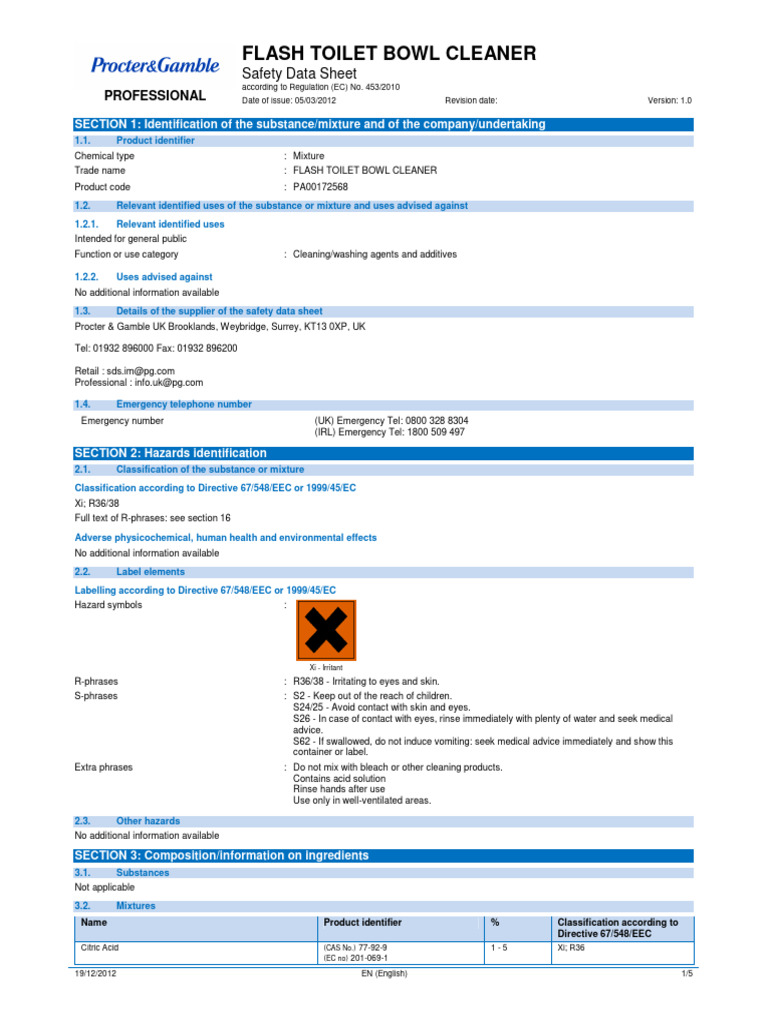 Procter&Gamble
PROFESSIONAL

FLASH TOILET BOWL CLEANER
Safety Data Sheet
according to Regulation (EC) No. 453/2010
Date of issue: 05/03/2012 Revision date: Version: 1.0

SECTION 1: Identification of the substance/mixture and of the company/undertaking

1.1. Product identifier

Chemical type : Mixture
Trade name : FLASH TOILET BOWL CLEANER
Product code : PA00172568

1.2. Relevant identified uses of the substance or mixture and uses advised against

1.2.1. Relevant identified uses
Intended for general public
Function or use category : Cleaning/washing agents and additives

1.2.2. Uses advised against
No additional information available

1.3. Details of the supplier of the safety data sheet
Procter & Gamble UK Brooklands, Weybridge, Surrey, KT13 0XP, UK

Tel: 01932 896000 Fax: 01932 896200

Retail : sds.im@pg.com
Professional : info.uk@pg.com

1.4. Emergency telephone number
Emergency number (UK) Emergency Tel: 0800 328 8304
(IRL) Emergency Tel: 1800 509 497

SECTION 2: Hazards identification

2.1. Classification of the substance or mixture

Classification according to Directive 67/548/EEC or 1999/45/EC
Xi; R36/38
Full text of R-phrases: see section 16

Adverse physicochemical, human health and environmental effects
No additional information available

2.2. Label elements

Labelling according to Directive 67/548/EEC or 1999/45/EC
Hazard symbols :

Xi - Irritant

R-phrases : R36/38 - Irritating to eyes and skin.
S-phrases : S2 - Keep out of the reach of children.
S24/25 - Avoid contact with skin and eyes.
S26 - In case of contact with eyes, rinse immediately with plenty of water and seek medical advice.
S62 - If swallowed, do not induce vomiting: seek medical advice immediately and show this container or label.

Extra phrases : Do not mix with bleach or other cleaning products.
Contains acid solution
Rinse hands after use
Use only in well-ventilated areas.

2.3. Other hazards
No additional information available

SECTION 3: Composition/information on ingredients

3.1. Substances
Not applicable

3.2. Mixtures

| Name | Product identifier | % | Classification according to Directive 67/548/EEC |
|---|---|---|---|
| Citric Acid | (CAS No.) 77-92-9 (EC no) 201-069-1 | 1 - 5 | Xi; R36 |

19/12/2012 EN (English) 1/5